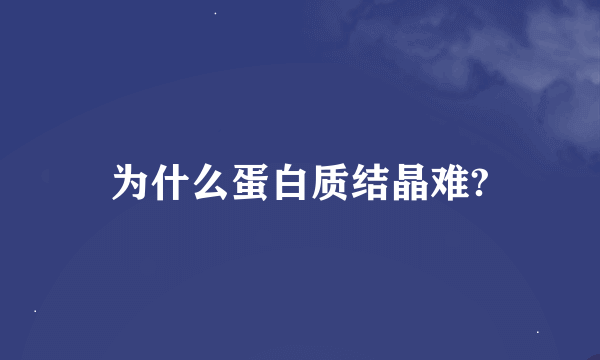 为什么蛋白质结晶难?